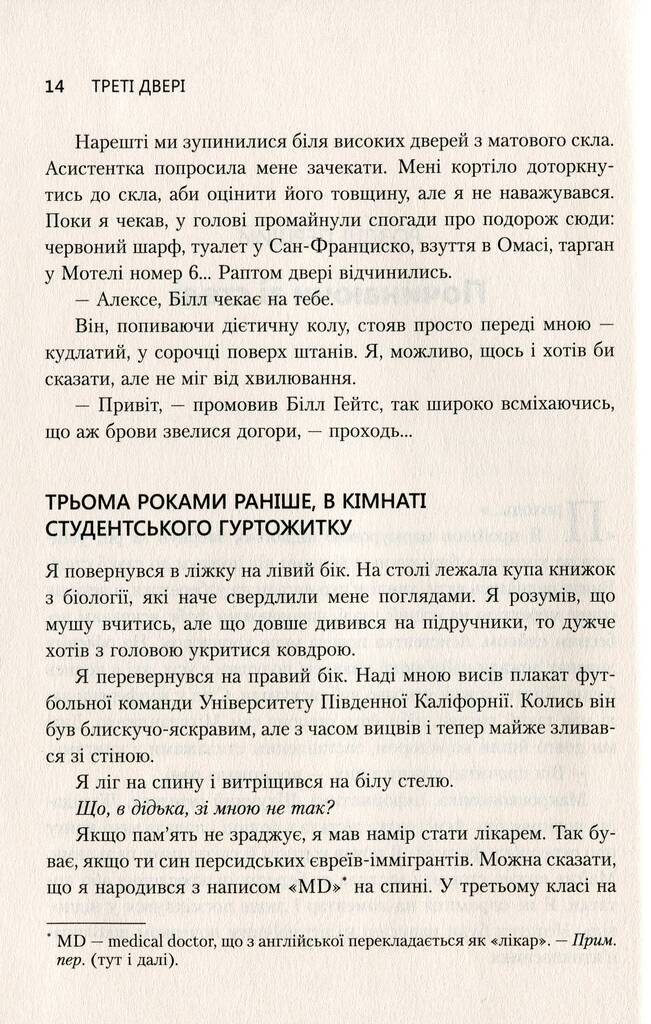 14 ТРЕТІ ДВЕРІ

Нарешті ми зупинилися біля високих дверей з матового скла. Асистентка попросила мене зачекати. Мені кортіло доторкнутись до скла, аби оцінити його товщину, але я не наважувався. Поки я чекав, у голові промайнули спогади про подорож сюди: червоний шарф, туалет у Сан-Франциско, взуття в Омасі, тарган у Мотелі номер 6... Раптом двері відчинились.

— Алексе, Білл чекає на тебе.

Він, попиваючи дієтичну колу, стояв просто переді мною — кудлатий, у сорочці поверх штанів. Я, можливо, щось і хотів би сказати, але не міг від хвилювання.

— Привіт, — промовив Білл Гейтс, так широко всміхаючись, що аж брови звелися догори, — проходь...

ТРЬОМА РОКАМИ РАНІШЕ, В КІМНАТІ СТУДЕНТСЬКОГО ГУРТОЖИТКУ

Я повернувся в ліжку на лівий бік. На столі лежала купа книжок з біології, які наче свердлили мене поглядами. Я розумів, що мушу вчитись, але що довше дивився на підручники, то дужче хотів з головою укритися ковдрою.

Я перевернувся на правий бік. Наді мною висів плакат футбольної команди Університету Південної Каліфорнії. Колись він був блискучо-яскравим, але з часом вицвів і тепер майже зливався зі стіною.

Я ліг на спину і витріщився на білу стелю.

Що, в дідька, зі мною не так?

Якщо пам'ять не зраджує, я мав намір стати лікарем. Так буває, якщо ти син персидських євреїв-іммігрантів. Можна сказати, що я народився з написом «MD»* на спині. У третьому класі на

* MD — medical doctor, що з англійської перекладається як «лікар». — Прим. пер. (тут і далі).